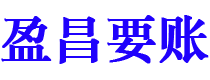 盈昌要账